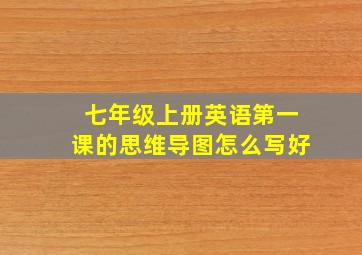 七年级上册英语第一课的思维导图怎么写好